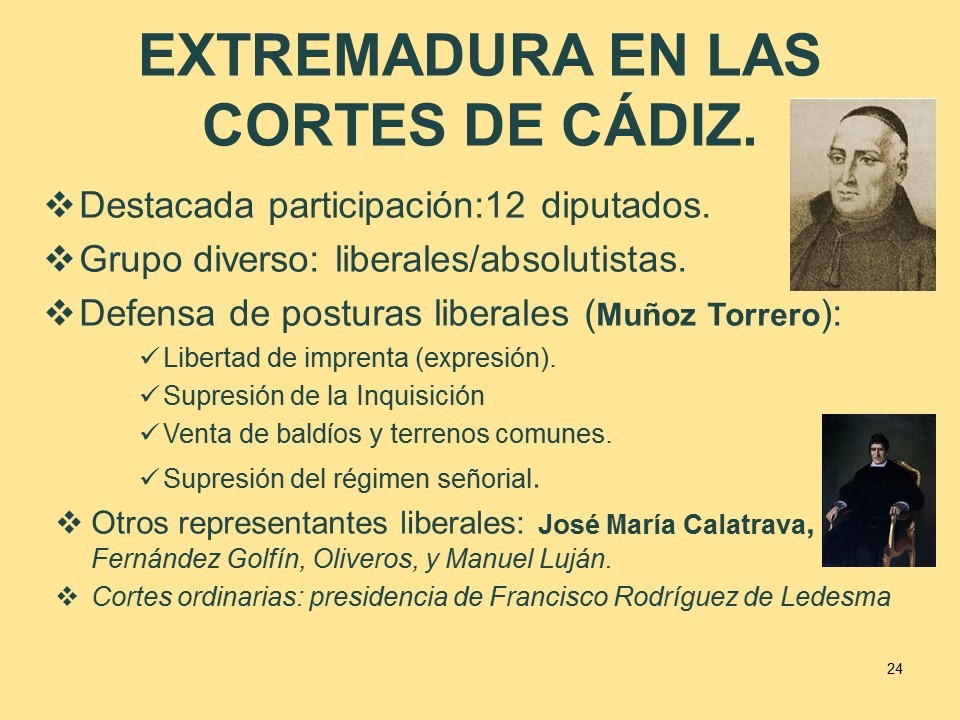 EXTREMADURA EN LAS CORTES DE CÁDIZ.

❖ Destacada participación:12 diputados.

❖ Grupo diverso: liberales/absolutistas.

❖ Defensa de posturas liberales (Muñoz Torrero):

✓ Libertad de imprenta (expresión).

✓ Supresión de la Inquisición

✓ Venta de baldíos y terrenos comunes.

✓ Supresión del régimen señorial.

❖ Otros representantes liberales: José María Calatrava, Fernández Golfín, Oliveros, y Manuel Luján.

❖ Cortes ordinarias: presidencia de Francisco Rodríguez de Ledesma

24